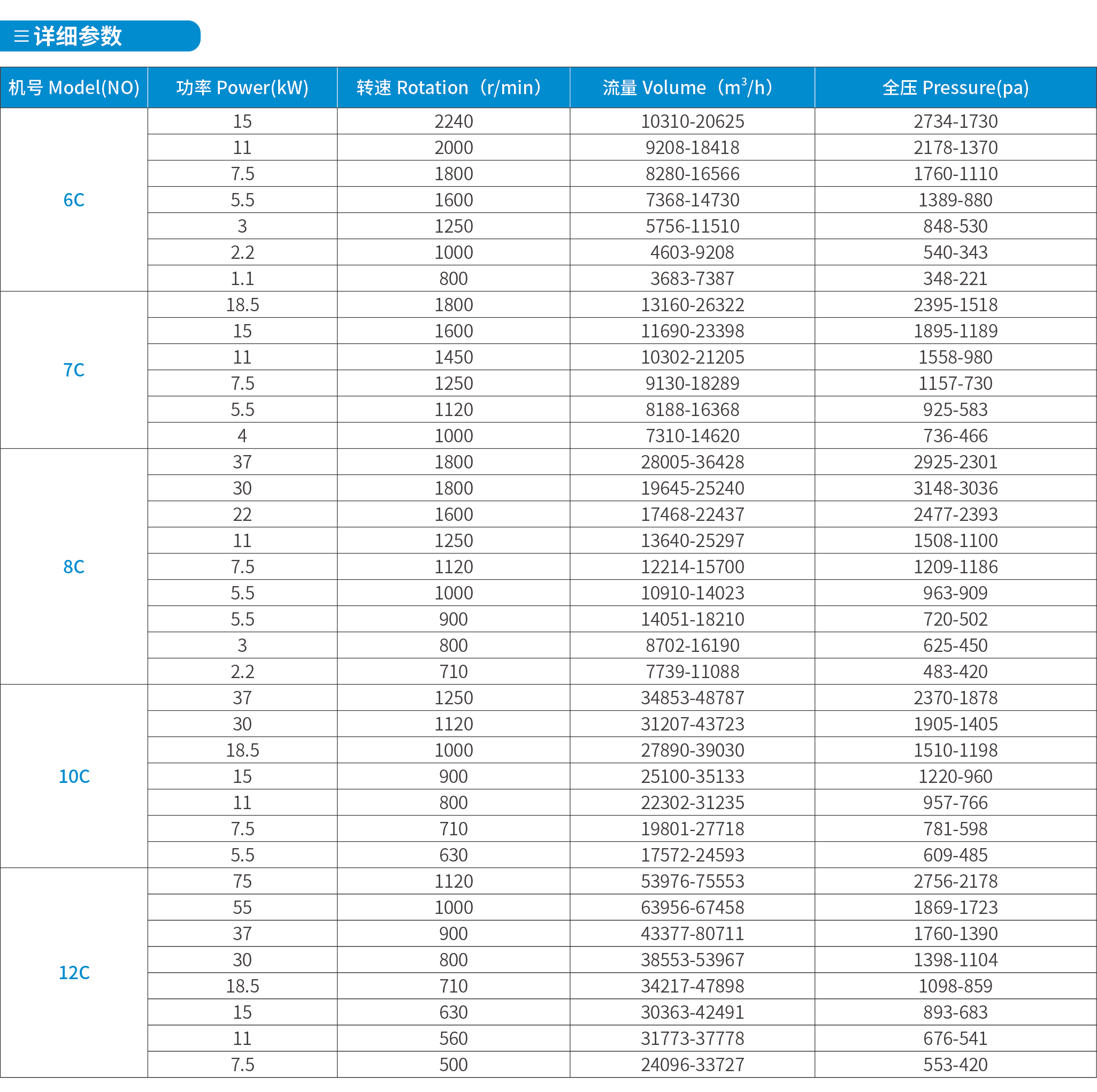 详细参数

| 机号 Model(NO) | 功率 Power(kW) | 转速 Rotation（r/min） | 流量 Volume（$m^3$/h） | 全压 Pressure(pa) |
|---|---|---|---|---|
| 6C | 15 | 2240 | 10310-20625 | 2734-1730 |
| | 11 | 2000 | 9208-18418 | 2178-1370 |
| | 7.5 | 1800 | 8280-16566 | 1760-1110 |
| | 5.5 | 1600 | 7368-14730 | 1389-880 |
| | 3 | 1250 | 5756-11510 | 848-530 |
| | 2.2 | 1000 | 4603-9208 | 540-343 |
| | 1.1 | 800 | 3683-7387 | 348-221 |
| 7C | 18.5 | 1800 | 13160-26322 | 2395-1518 |
| | 15 | 1600 | 11690-23398 | 1895-1189 |
| | 11 | 1450 | 10302-21205 | 1558-980 |
| | 7.5 | 1250 | 9130-18289 | 1157-730 |
| | 5.5 | 1120 | 8188-16368 | 925-583 |
| | 4 | 1000 | 7310-14620 | 736-466 |
| 8C | 37 | 1800 | 28005-36428 | 2925-2301 |
| | 30 | 1800 | 19645-25240 | 3148-3036 |
| | 22 | 1600 | 17468-22437 | 2477-2393 |
| | 11 | 1250 | 13640-25297 | 1508-1100 |
| | 7.5 | 1120 | 12214-15700 | 1209-1186 |
| | 5.5 | 1000 | 10910-14023 | 963-909 |
| | 5.5 | 900 | 14051-18210 | 720-502 |
| | 3 | 800 | 8702-16190 | 625-450 |
| | 2.2 | 710 | 7739-11088 | 483-420 |
| 10C | 37 | 1250 | 34853-48787 | 2370-1878 |
| | 30 | 1120 | 31207-43723 | 1905-1405 |
| | 18.5 | 1000 | 27890-39030 | 1510-1198 |
| | 15 | 900 | 25100-35133 | 1220-960 |
| | 11 | 800 | 22302-31235 | 957-766 |
| | 7.5 | 710 | 19801-27718 | 781-598 |
| | 5.5 | 630 | 17572-24593 | 609-485 |
| 12C | 75 | 1120 | 53976-75553 | 2756-2178 |
| | 55 | 1000 | 63956-67458 | 1869-1723 |
| | 37 | 900 | 43377-80711 | 1760-1390 |
| | 30 | 800 | 38553-53967 | 1398-1104 |
| | 18.5 | 710 | 34217-47898 | 1098-859 |
| | 15 | 630 | 30363-42491 | 893-683 |
| | 11 | 560 | 31773-37778 | 676-541 |
| | 7.5 | 500 | 24096-33727 | 553-420 |